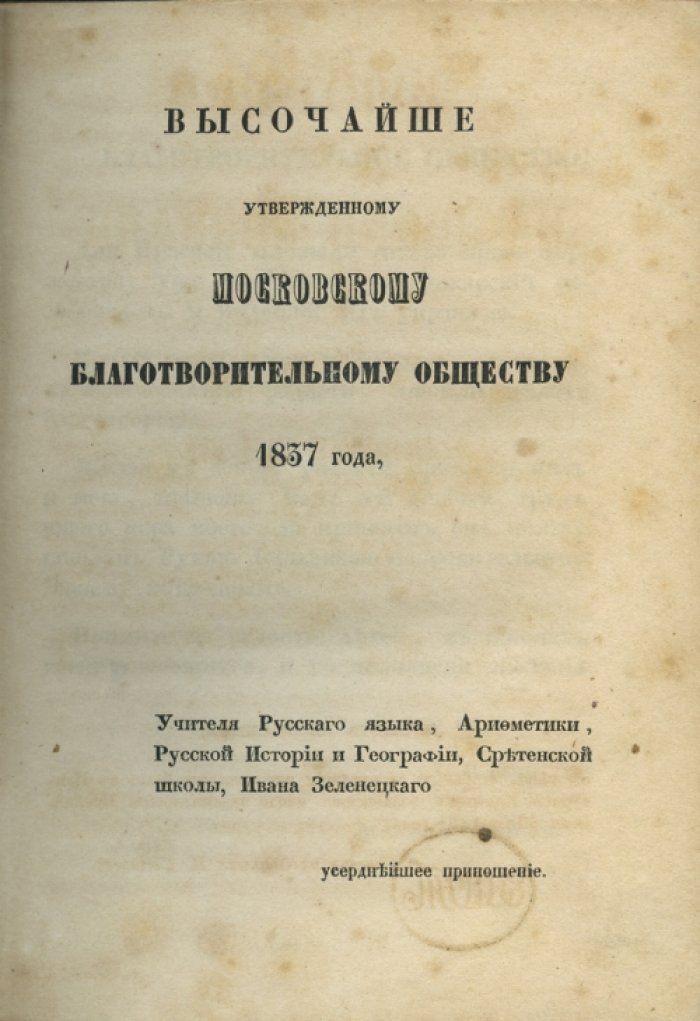 ВЫСОЧАЙШЕ

УТВЕРЖДЕННОМУ

МОСКОВСКОМУ

БЛАГОТВОРИТЕЛЬНОМУ ОБЩЕСТВУ

1837 года,

Учителя Русскаго языка, Ариѳметики, Русской Исторіи и Географіи, Срѣтенской школы, Ивана Зеленецкаго

усерднѣйшее приношеніе.